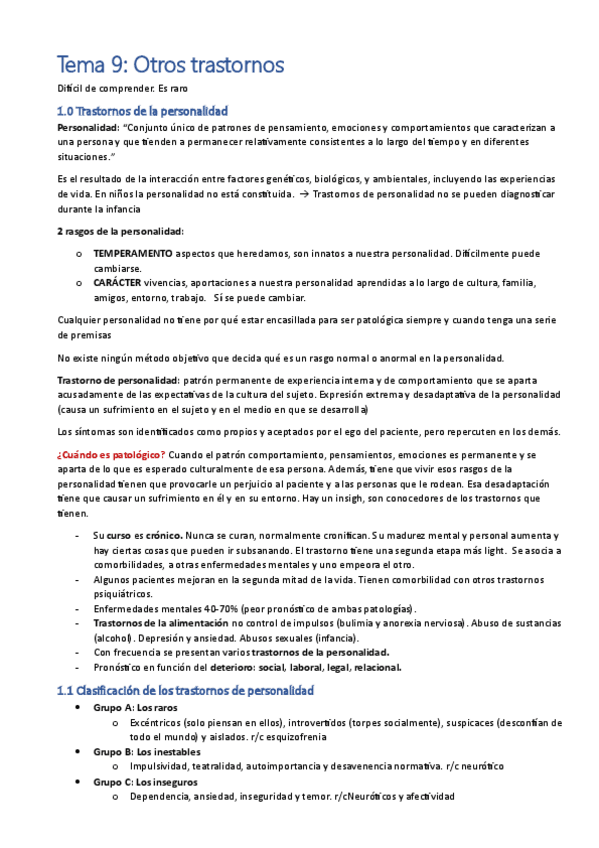 Tema 9: Otros trastornos

Difícil de comprender. Es raro

1.0 Trastornos de la personalidad

Personalidad: "Conjunto único de patrones de pensamiento, emociones y comportamientos que caracterizan a una persona y que tienden a permanecer relativamente consistentes a lo largo del tiempo y en diferentes situaciones."

Es el resultado de la interacción entre factores genéticos, biológicos, y ambientales, incluyendo las experiencias de vida. En niños la personalidad no está constituida. → Trastornos de personalidad no se pueden diagnosticar durante la infancia

2 rasgos de la personalidad:

o TEMPERAMENTO aspectos que heredamos, son innatos a nuestra personalidad. Difícilmente puede cambiarse.
o CARÁCTER vivencias, aportaciones a nuestra personalidad aprendidas a lo largo de cultura, familia, amigos, entorno, trabajo. Sí se puede cambiar.

Cualquier personalidad no tiene por qué estar encasillada para ser patológica siempre y cuando tenga una serie de premisas

No existe ningún método objetivo que decida qué es un rasgo normal o anormal en la personalidad.

Trastorno de personalidad: patrón permanente de experiencia interna y de comportamiento que se aparta acusadamente de las expectativas de la cultura del sujeto. Expresión extrema y desadaptativa de la personalidad (causa un sufrimiento en el sujeto y en el medio en que se desarrolla)

Los síntomas son identificados como propios y aceptados por el ego del paciente, pero repercuten en los demás.

¿Cuándo es patológico? Cuando el patrón comportamiento, pensamientos, emociones es permanente y se aparta de lo que es esperado culturalmente de esa persona. Además, tiene que vivir esos rasgos de la personalidad tienen que provocarle un perjuicio al paciente y a las personas que le rodean. Esa desadaptación tiene que causar un sufrimiento en él y en su entorno. Hay un insigh, son conocedores de los trastornos que tienen.

- Su curso es crónico. Nunca se curan, normalmente cronifican. Su madurez mental y personal aumenta y hay ciertas cosas que pueden ir subsanando. El trastorno tiene una segunda etapa más light. Se asocia a comorbilidades, a otras enfermedades mentales y uno empeora el otro.
- Algunos pacientes mejoran en la segunda mitad de la vida. Tienen comorbilidad con otros trastornos psiquiátricos.
- Enfermedades mentales 40-70% (peor pronóstico de ambas patologías).
- Trastornos de la alimentación no control de impulsos (bulimia y anorexia nerviosa). Abuso de sustancias (alcohol). Depresión y ansiedad. Abusos sexuales (infancia).
- Con frecuencia se presentan varios trastornos de la personalidad.
- Pronóstico en función del deterioro: social, laboral, legal, relacional.

1.1 Clasificación de los trastornos de personalidad

• Grupo A: Los raros
o Excéntricos (solo piensan en ellos), introvertidos (torpes socialmente), suspicaces (desconfían de todo el mundo) y aislados. r/c esquizofrenia
• Grupo B: Los inestables
o Impulsividad, teatralidad, autoimportancia y desavenencia normativa. r/c neurótico
• Grupo C: Los inseguros
o Dependencia, ansiedad, inseguridad y temor. r/cNeuróticos y afectividad